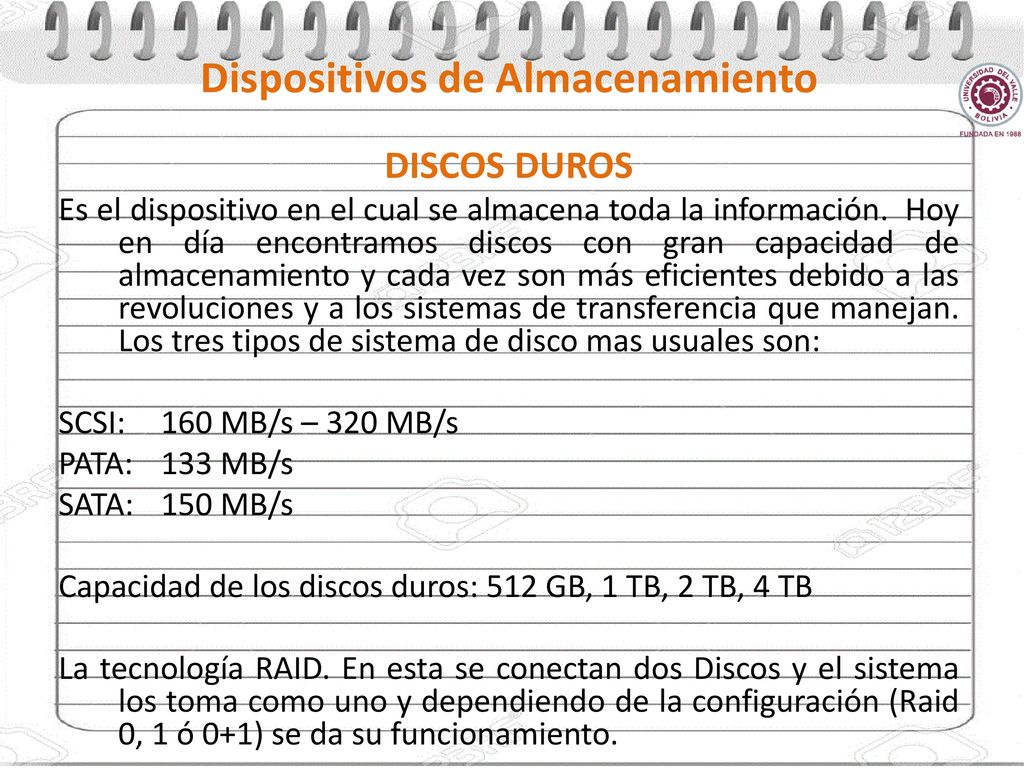 Dispositivos de Almacenamiento

UNIVERSIDAD DEL VALLE
BOLIVIA
FUNDADA EN 1988

DISCOS DUROS

Es el dispositivo en el cual se almacena toda la información. Hoy en día encontramos discos con gran capacidad de almacenamiento y cada vez son más eficientes debido a las revoluciones y a los sistemas de transferencia que manejan. Los tres tipos de sistema de disco mas usuales son:

SCSI: 160 MB/s – 320 MB/s
PATA: 133 MB/s
SATA: 150 MB/s

Capacidad de los discos duros: 512 GB, 1 TB, 2 TB, 4 TB

La tecnología RAID. En esta se conectan dos Discos y el sistema los toma como uno y dependiendo de la configuración (Raid 0, 1 ó 0+1) se da su funcionamiento.